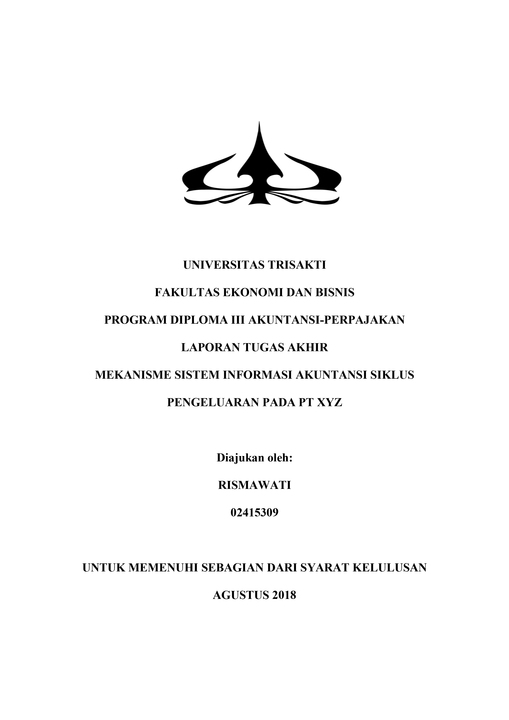 UNIVERSITAS TRISAKTI

FAKULTAS EKONOMI DAN BISNIS

PROGRAM DIPLOMA III AKUNTANSI-PERPAJAKAN

LAPORAN TUGAS AKHIR

MEKANISME SISTEM INFORMASI AKUNTANSI SIKLUS PENGELUARAN PADA PT XYZ

Diajukan oleh:

RISMAWATI

02415309

UNTUK MEMENUHI SEBAGIAN DARI SYARAT KELULUSAN

AGUSTUS 2018